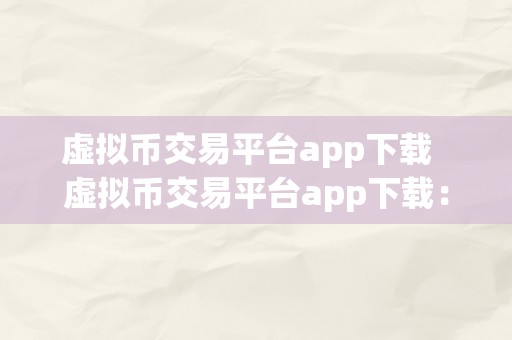 虚拟币交易平台app下载 虚拟币交易平台app下载：